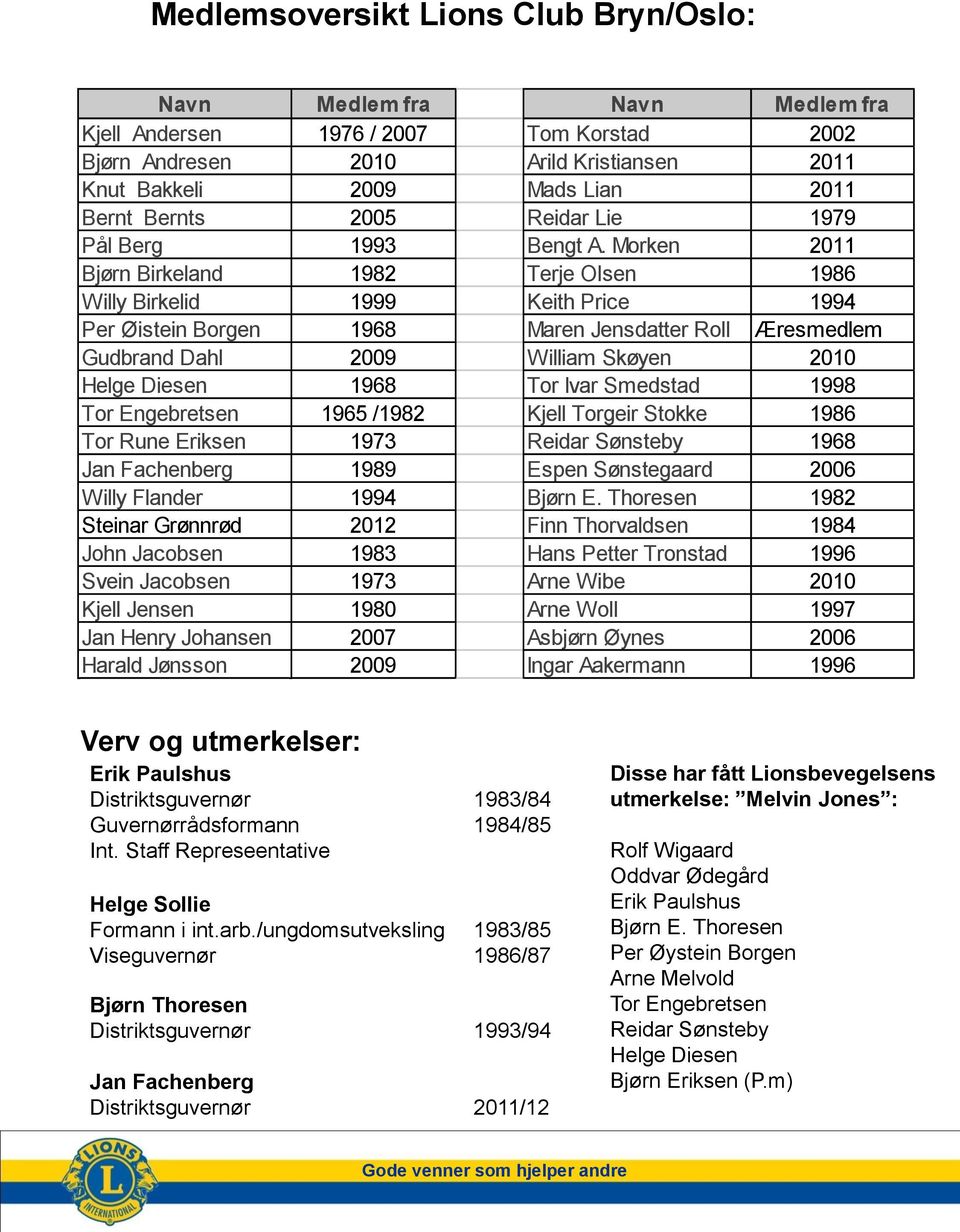 Medlemsoversikt Lions Club Bryn/Oslo:

| Navn | Medlem fra |
|---|---|
| Kjell Andersen | 1976 / 2007 |
| Bjørn Andresen | 2010 |
| Knut Bakkeli | 2009 |
| Bernt Bernts | 2005 |
| Pål Berg | 1993 |
| Bjørn Birkeland | 1982 |
| Willy Birkelid | 1999 |
| Per Øistein Borgen | 1968 |
| Gudbrand Dahl | 2009 |
| Helge Diesen | 1968 |
| Tor Engebretsen | 1965 /1982 |
| Tor Rune Eriksen | 1973 |
| Jan Fachenberg | 1989 |
| Willy Flander | 1994 |
| Steinar Grønnrød | 2012 |
| John Jacobsen | 1983 |
| Svein Jacobsen | 1973 |
| Kjell Jensen | 1980 |
| Jan Henry Johansen | 2007 |
| Harald Jønsson | 2009 |

| Navn | Medlem fra |
|---|---|
| Tom Korstad | 2002 |
| Arild Kristiansen | 2011 |
| Mads Lian | 2011 |
| Reidar Lie | 1979 |
| Bengt A. Morken | 2011 |
| Terje Olsen | 1986 |
| Keith Price | 1994 |
| Maren Jensdatter Roll | Æresmedlem |
| William Skøyen | 2010 |
| Tor Ivar Smedstad | 1998 |
| Kjell Torgeir Stokke | 1986 |
| Reidar Sønsteby | 1968 |
| Espen Sønstegaard | 2006 |
| Bjørn E. Thoresen | 1982 |
| Finn Thorvaldsen | 1984 |
| Hans Petter Tronstad | 1996 |
| Arne Wibe | 2010 |
| Arne Woll | 1997 |
| Asbjørn Øynes | 2006 |
| Ingar Aakermann | 1996 |

Verv og utmerkelser:

Erik Paulshus
Distriktsguvernør 1983/84
Guvernørrådsformann 1984/85
Int. Staff Represeentative

Helge Sollie
Formann i int.arb./ungdomsutveksling 1983/85
Viseguvernør 1986/87

Bjørn Thoresen
Distriktsguvernør 1993/94

Jan Fachenberg
Distriktsguvernør 2011/12

Disse har fått Lionsbevegelsens utmerkelse: ”Melvin Jones”:

Rolf Wigaard
Oddvar Ødegård
Erik Paulshus
Bjørn E. Thoresen
Per Øystein Borgen
Arne Melvold
Tor Engebretsen
Reidar Sønsteby
Helge Diesen
Bjørn Eriksen (P.m)

LIONS INTERNATIONAL

Gode venner som hjelper andre